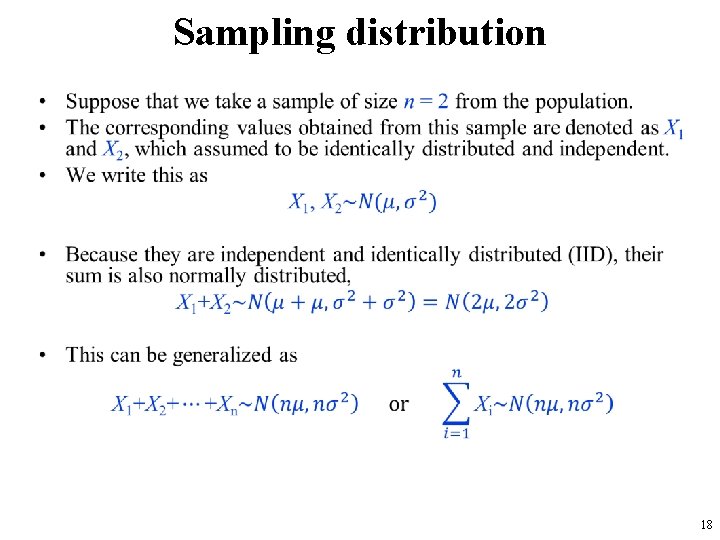 Sampling distribution

• Suppose that we take a sample of size $n = 2$ from the population.
• The corresponding values obtained from this sample are denoted as $X_1$ and $X_2$, which assumed to be identically distributed and independent.
• We write this as

$X_1, X_2 \sim N(\mu, \sigma^2)$

• Because they are independent and identically distributed (IID), their sum is also normally distributed,

$X_1 + X_2 \sim N(\mu + \mu, \sigma^2 + \sigma^2) = N(2\mu, 2\sigma^2)$

• This can be generalized as

$X_1 + X_2 + \cdots + X_n \sim N(n\mu, n\sigma^2)$ or $\sum_{i=1}^{n} X_i \sim N(n\mu, n\sigma^2)$

18